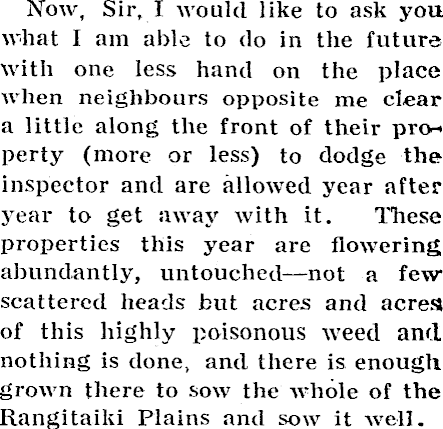 Now, Sir, I would like to ask you what I am able to do in the future with one less hand on the place when neighbours opposite me clear a little along the front of their property (more or less) to dodge the inspector and are allowed year after year to get away with it. These properties this year are flowering abundantly, untouched—not a few scattered heads but acres and acres of this highly poisonous weed and nothing is done, and there is enough grown there to sow the whole of the Rangitaiki Plains and sow it well.